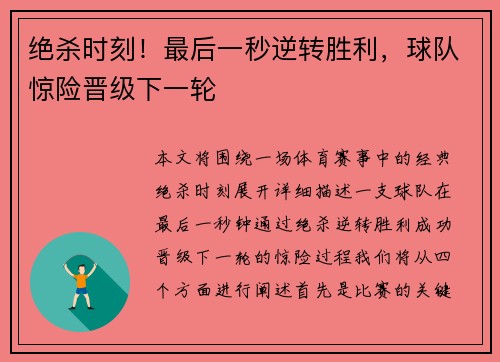 绝杀时刻！最后一秒逆转胜利，球队惊险晋级下一轮

本文将围绕一场体育赛事中的经典绝杀时刻展开详细描述一支球队在最后一秒钟通过绝杀逆转胜利成功晋级下一轮的惊险过程我们将从四个方面进行阐述首先是比赛的关键